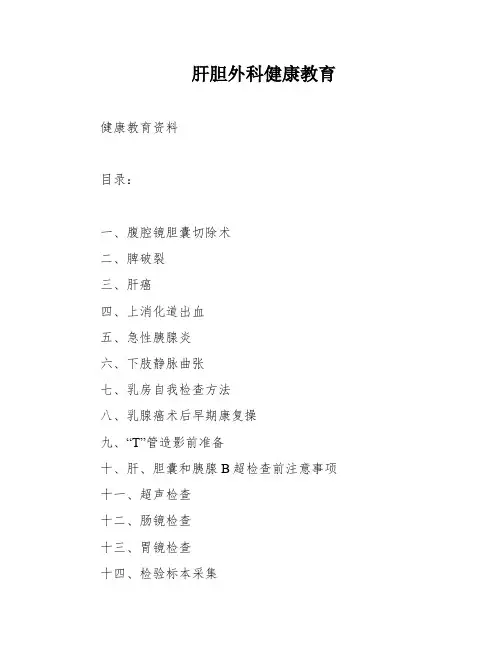 肝胆外科健康教育

健康教育资料

目录：

一、腹腔镜胆囊切除术

二、脾破裂

三、肝癌

四、上消化道出血

五、急性胰腺炎

六、下肢静脉曲张

七、乳房自我检查方法

八、乳腺癌术后早期康复操

九、“T”管造影前准备

十、肝、胆囊和胰腺 B 超检查前注意事项

十一、超声检查

十二、肠镜检查

十三、胃镜检查

十四、检验标本采集